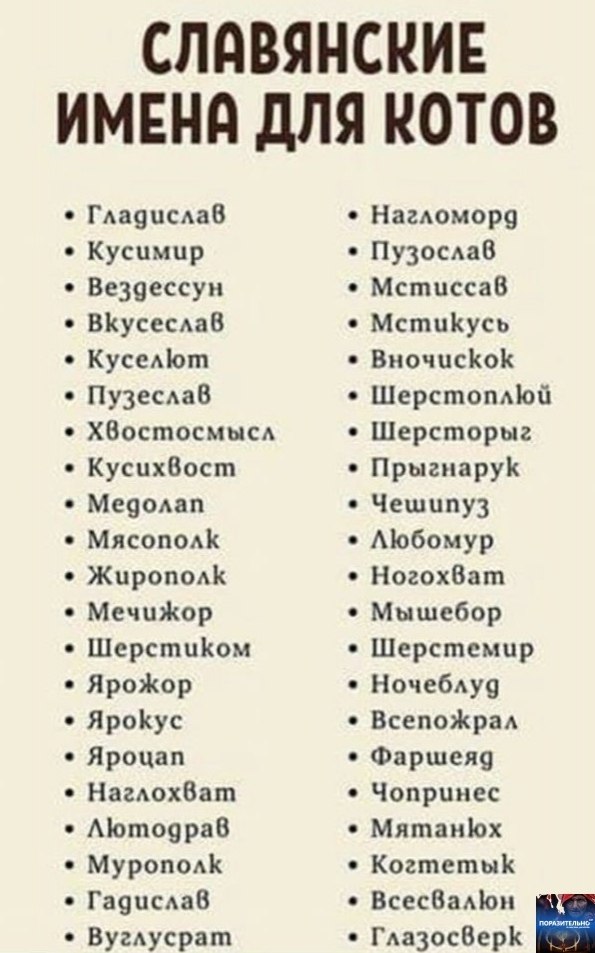 СЛАВЯНСКИЕ ИМЕНА ДЛЯ КОТОВ

• Гладислав
• Кусимир
• Вездессун
• Вкусеслав
• Куселют
• Пузеслав
• Хвостосмысл
• Кусихвост
• Медолап
• Мясополк
• Жирополк
• Мечижор
• Шерстиком
• Ярожор
• Ярокус
• Яроцап
• Наглохват
• Лютодрав
• Мурополк
• Гадислав
• Вуглусрат

• Нагломорд
• Пузослав
• Мстиссав
• Мстикусь
• Вночискок
• Шерстоплюй
• Шерсторыг
• Прыгнарук
• Чешипуз
• Любомур
• Ногохват
• Мышебор
• Шерстемир
• Ночеблуд
• Всепожрал
• Фаршеяд
• Чопринес
• Мятанюх
• Когтетык
• Всесвалюн
• Глазосверк

ПОРАЗИТЕЛЬНО